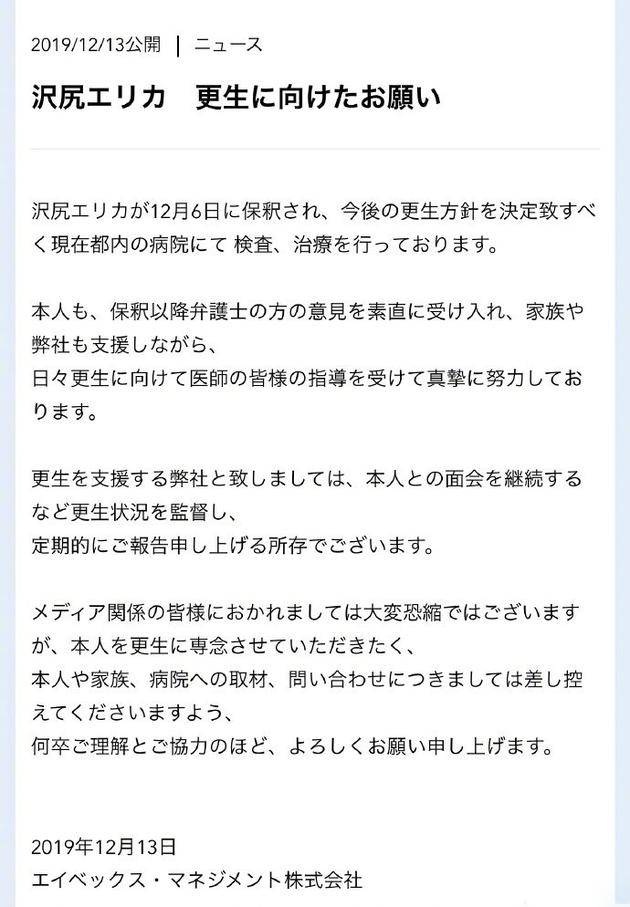 2019/12/13公開 | ニュース

沢尻エリカ　更生に向けたお願い

沢尻エリカが12月6日に保釈され、今後の更生方針を決定致すべく現在都内の病院にて 検査、治療を行っております。

本人も、保釈以降弁護士の方の意見を素直に受け入れ、家族や弊社も支援しながら、
日々更生に向けて医師の皆様の指導を受けて真摯に努力しております。

更生を支援する弊社と致しましては、本人との面会を継続するなど更生状況を監督し、
定期的にご報告申し上げる所存でございます。

メディア関係の皆様におかれましては大変恐縮ではございますが、本人を更生に専念させていただきたく、
本人や家族、病院への取材、問い合わせにつきましては差し控えてくださいますよう、
何卒ご理解とご協力のほど、よろしくお願い申し上げます。

2019年12月13日
エイベックス・マネジメント株式会社